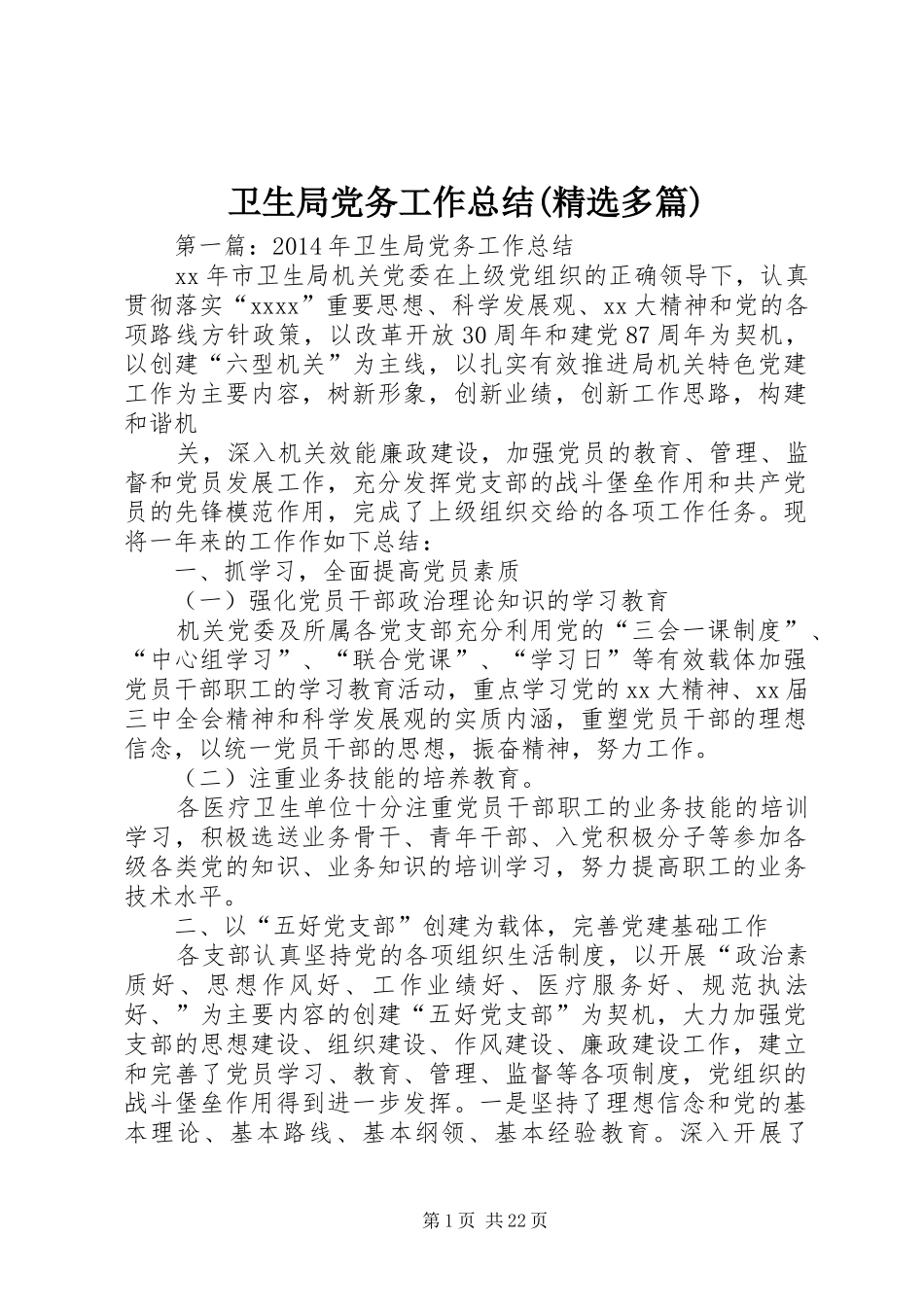 卫生局党务工作总结(精选多篇)

第一篇：2014年卫生局党务工作总结

xx年市卫生局机关党委在上级党组织的正确领导下，认真贯彻落实“xxxx”重要思想、科学发展观、xx大精神和党的各项路线方针政策，以改革开放30周年和建党87周年为契机，以创建“六型机关”为主线，以扎实有效推进局机关特色党建工作为主要内容，树新形象，创新业绩，创新工作思路，构建和谐机

关，深入机关效能廉政建设，加强党员的教育、管理、监督和党员发展工作，充分发挥党支部的战斗堡垒作用和共产党员的先锋模范作用，完成了上级组织交给的各项工作任务。现将一年来的工作作如下总结：

一、抓学习，全面提高党员素质

（一）强化党员干部政治理论知识的学习教育

机关党委及所属各党支部充分利用党的“三会一课制度”、“中心组学习”、“联合党课”、“学习日”等有效载体加强党员干部职工的学习教育活动，重点学习党的xx大精神、xx届三中全会精神和科学发展观的实质内涵，重塑党员干部的理想信念，以统一党员干部的思想，振奋精神，努力工作。

（二）注重业务技能的培养教育。

各医疗卫生单位十分注重党员干部职工的业务技能的培训学习，积极选送业务骨干、青年干部、入党积极分子等参加各级各类党的知识、业务知识的培训学习，努力提高职工的业务技术水平。

二、以“五好党支部”创建为载体，完善党建基础工作

各支部认真坚持党的各项组织生活制度，以开展“政治素质好、思想作风好、工作业绩好、医疗服务好、规范执法好、”为主要内容的创建“五好党支部”为契机，大力加强党支部的思想建设、组织建设、作风建设、廉政建设工作，建立和完善了党员学习、教育、管理、监督等各项制度，党组织的战斗堡垒作用得到进一步发挥。一是坚持了理想信念和党的基本理论、基本路线、基本纲领、基本经验教育。深入开展了

第1页 共22页